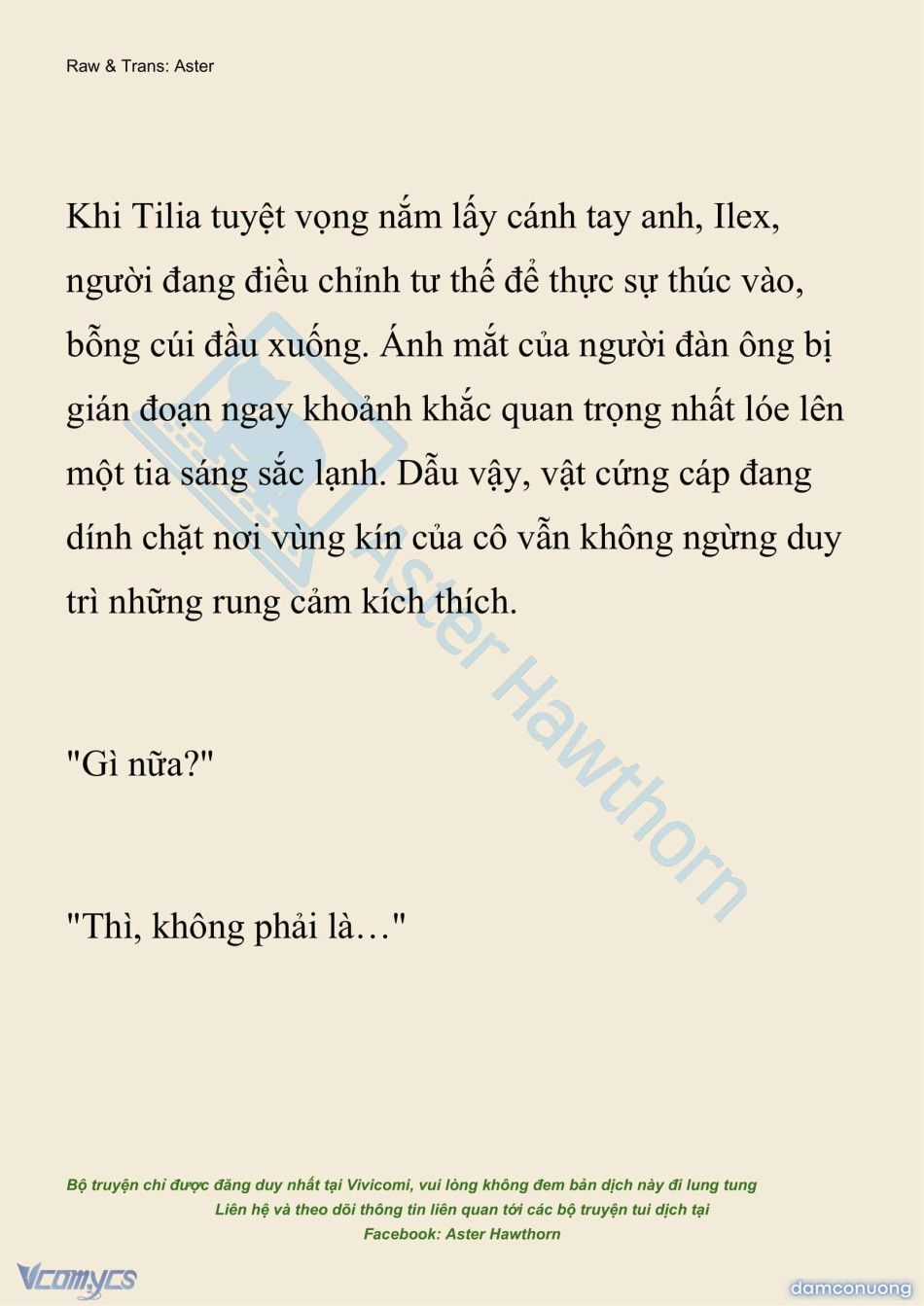 Raw & Trans: Aster

Khi Tilia tuyệt vọng nắm lấy cánh tay anh, Ilex, người đang điều chỉnh tư thế để thực sự thúc vào, bỗng cúi đầu xuống. Ánh mắt của người đàn ông bị gián đoạn ngay khoảnh khắc quan trọng nhất lóe lên một tia sáng sắc lạnh. Dẫu vậy, vật cứng cáp đang dính chặt nơi vùng kín của cô vẫn không ngừng duy trì những rung cảm kích thích.

"Gì nữa?"

"Thì, không phải là…"

Aster Hawthorn

Bộ truyện chỉ được đăng duy nhất tại Vivicomi, vui lòng không đem bản dịch này đi lung tung
Liên hệ và theo dõi thông tin liên quan tới các bộ truyện tui dịch tại
Facebook: Aster Hawthorn

Vcomycs

damconuong